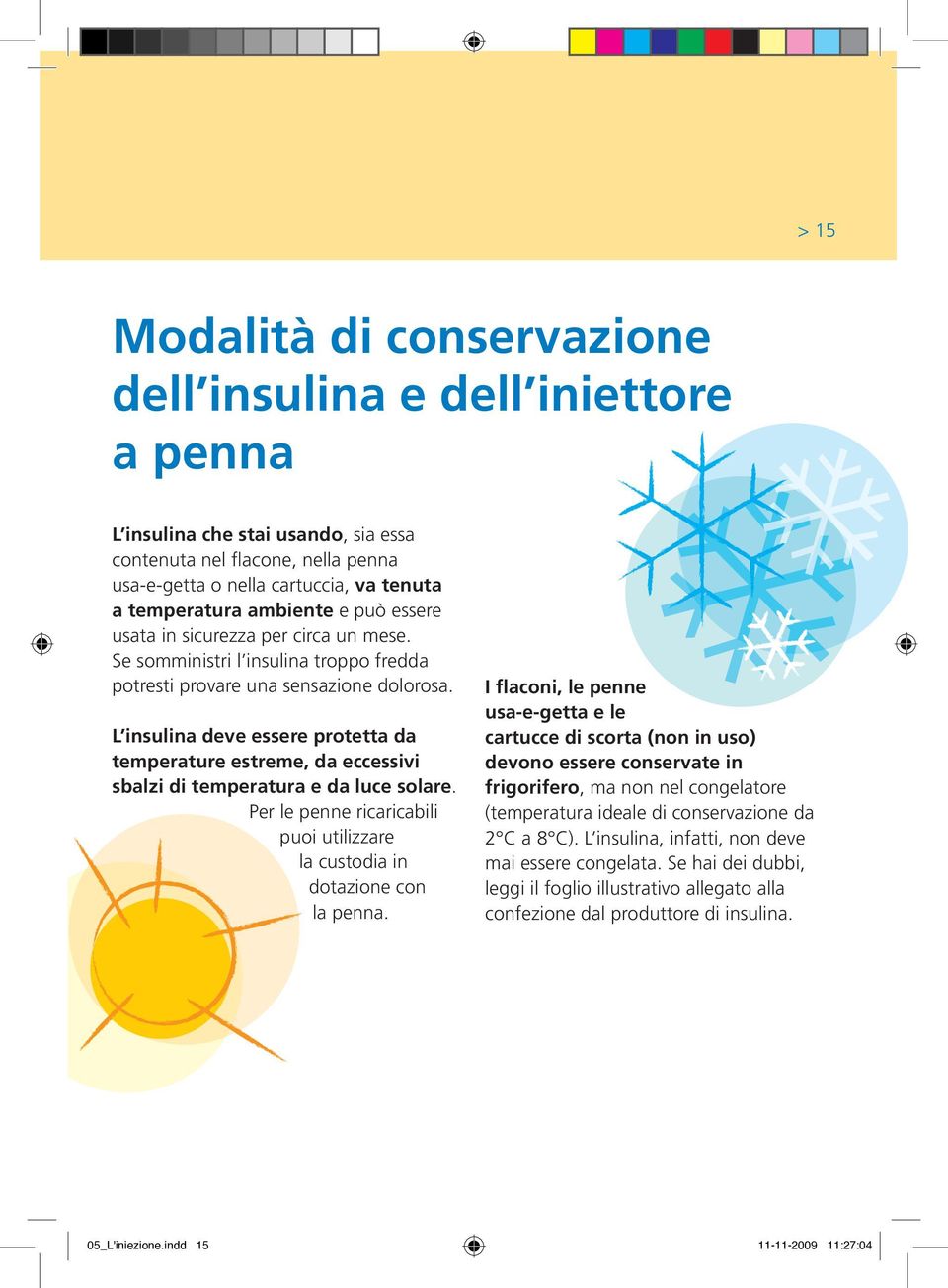 > 15

Modalità di conservazione dell'insulina e dell'iniettore a penna

L'insulina che stai usando, sia essa contenuta nel flacone, nella penna usa-e-getta o nella cartuccia, va tenuta a temperatura ambiente e può essere usata in sicurezza per circa un mese. Se somministri l'insulina troppo fredda potresti provare una sensazione dolorosa.

L'insulina deve essere protetta da temperature estreme, da eccessivi sbalzi di temperatura e da luce solare. Per le penne ricaricabili puoi utilizzare la custodia in dotazione con la penna.

I flaconi, le penne usa-e-getta e le cartucce di scorta (non in uso) devono essere conservate in frigorifero, ma non nel congelatore (temperatura ideale di conservazione da 2°C a 8°C). L'insulina, infatti, non deve mai essere congelata. Se hai dei dubbi, leggi il foglio illustrativo allegato alla confezione dal produttore di insulina.

05_L'iniezione.indd 15

11-11-2009 11:27:04